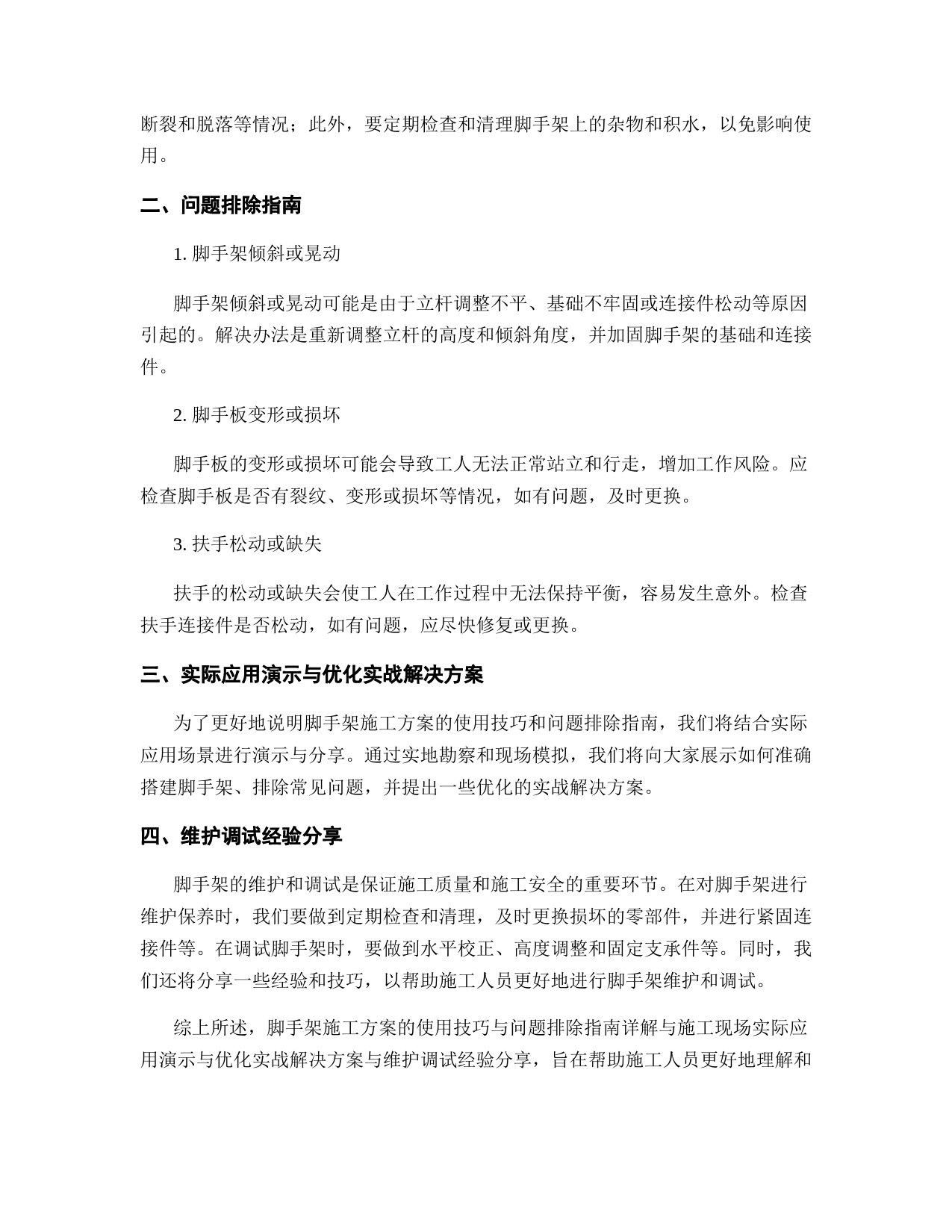 断裂和脱落等情况；此外，要定期检查和清理脚手架上的杂物和积水，以免影响使用。

二、问题排除指南

1. 脚手架倾斜或晃动

脚手架倾斜或晃动可能是由于立杆调整不平、基础不牢固或连接件松动等原因引起的。解决办法是重新调整立杆的高度和倾斜角度，并加固脚手架的基础和连接件。

2. 脚手板变形或损坏

脚手板的变形或损坏可能会导致工人无法正常站立和行走，增加工作风险。应检查脚手板是否有裂纹、变形或损坏等情况，如有问题，及时更换。

3. 扶手松动或缺失

扶手的松动或缺失会使工人在工作过程中无法保持平衡，容易发生意外。检查扶手连接件是否松动，如有问题，应尽快修复或更换。

三、实际应用演示与优化实战解决方案

为了更好地说明脚手架施工方案的使用技巧和问题排除指南，我们将结合实际应用场景进行演示与分享。通过实地勘察和现场模拟，我们将向大家展示如何准确搭建脚手架、排除常见问题，并提出一些优化的实战解决方案。

四、维护调试经验分享

脚手架的维护和调试是保证施工质量和施工安全的重要环节。在对脚手架进行维护保养时，我们要做到定期检查和清理，及时更换损坏的零部件，并进行紧固连接件等。在调试脚手架时，要做到水平校正、高度调整和固定支承件等。同时，我们还将分享一些经验和技巧，以帮助施工人员更好地进行脚手架维护和调试。

综上所述，脚手架施工方案的使用技巧与问题排除指南详解与施工现场实际应用演示与优化实战解决方案与维护调试经验分享，旨在帮助施工人员更好地理解和